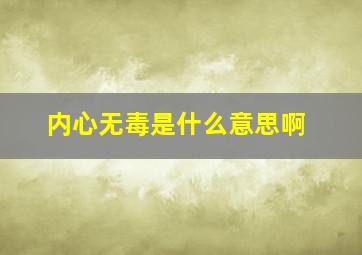 内心无毒是什么意思啊